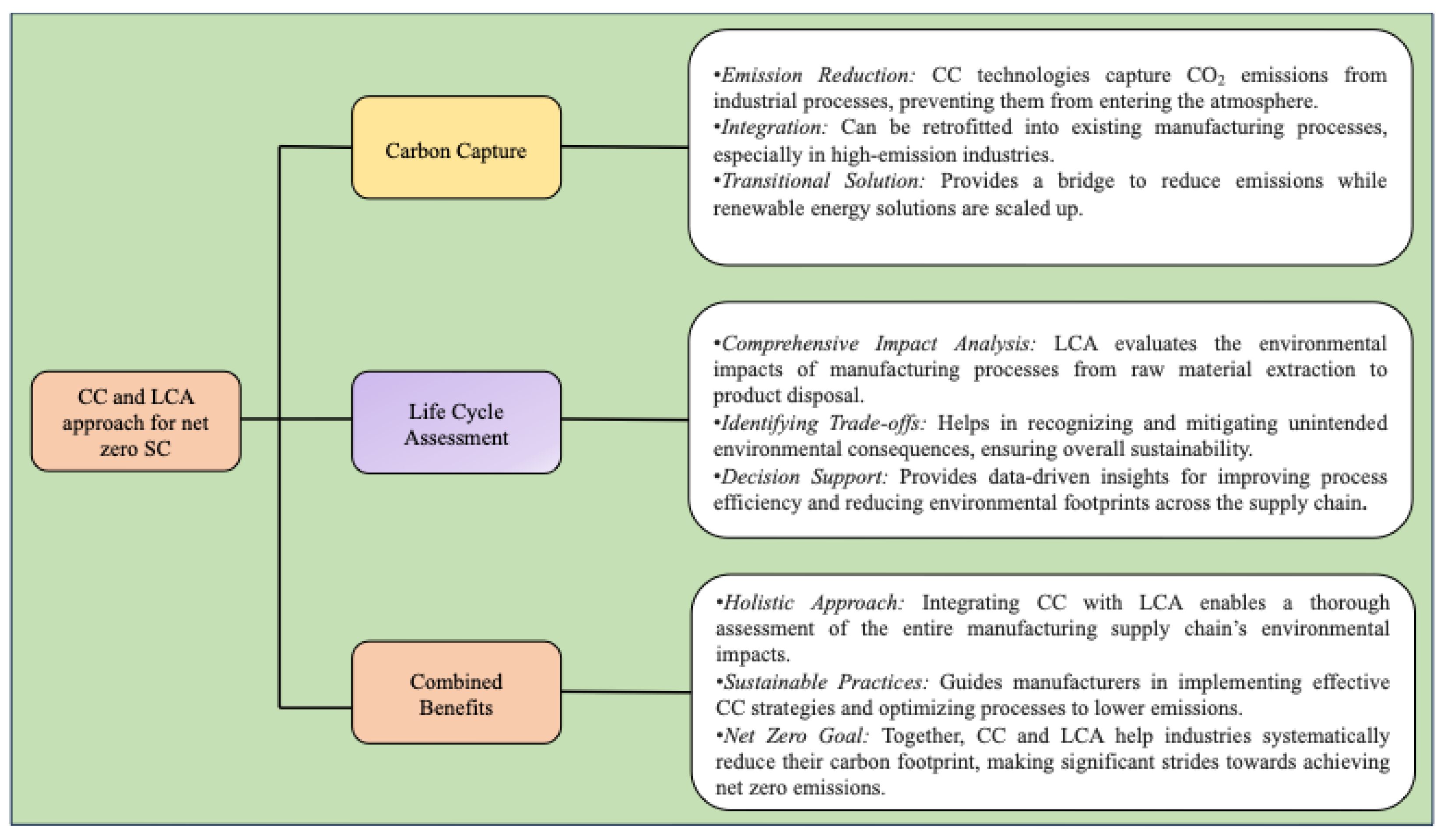 CC and LCA approach for net zero SC

Carbon Capture

•Emission Reduction: CC technologies capture $CO_2$ emissions from industrial processes, preventing them from entering the atmosphere.
•Integration: Can be retrofitted into existing manufacturing processes, especially in high-emission industries.
•Transitional Solution: Provides a bridge to reduce emissions while renewable energy solutions are scaled up.

Life Cycle Assessment

•Comprehensive Impact Analysis: LCA evaluates the environmental impacts of manufacturing processes from raw material extraction to product disposal.
•Identifying Trade-offs: Helps in recognizing and mitigating unintended environmental consequences, ensuring overall sustainability.
•Decision Support: Provides data-driven insights for improving process efficiency and reducing environmental footprints across the supply chain.

Combined Benefits

•Holistic Approach: Integrating CC with LCA enables a thorough assessment of the entire manufacturing supply chain's environmental impacts.
•Sustainable Practices: Guides manufacturers in implementing effective CC strategies and optimizing processes to lower emissions.
•Net Zero Goal: Together, CC and LCA help industries systematically reduce their carbon footprint, making significant strides towards achieving net zero emissions.